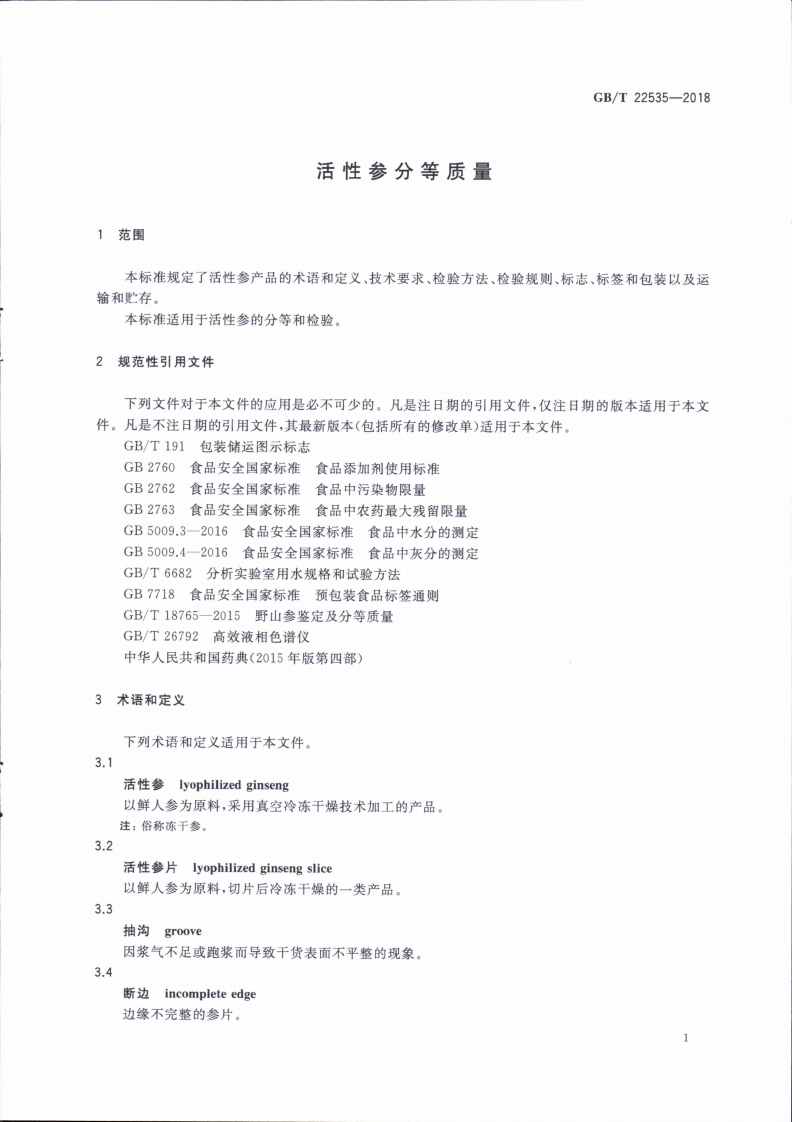 GB/T 22535—2018

活性参分等质量

1 范围

本标准规定了活性参产品的术语和定义、技术要求、检验方法、检验规则、标志、标签和包装以及运输和贮存。

本标准适用于活性参的分等和检验。

2 规范性引用文件

下列文件对于本文件的应用是必不可少的。凡是注日期的引用文件，仅注日期的版本适用于本文件。凡是不注日期的引用文件，其最新版本(包括所有的修改单)适用于本文件。

GB/T 191 包装储运图示标志

GB 2760 食品安全国家标准 食品添加剂使用标准

GB 2762 食品安全国家标准 食品中污染物限量

GB 2763 食品安全国家标准 食品中农药最大残留限量

GB 5009.3—2016 食品安全国家标准 食品中水分的测定

GB 5009.4—2016 食品安全国家标准 食品中灰分的测定

GB/T 6682 分析实验室用水规格和试验方法

GB 7718 食品安全国家标准 预包装食品标签通则

GB/T 18765—2015 野山参鉴定及分等质量

GB/T 26792 高效液相色谱仪

中华人民共和国药典(2015年版第四部)

3 术语和定义

下列术语和定义适用于本文件。

3.1

活性参 lyophilized ginseng

以鲜人参为原料，采用真空冷冻干燥技术加工的产品。

注：俗称冻干参。

3.2

活性参片 lyophilized ginseng slice

以鲜人参为原料，切片后冷冻干燥的一类产品。

3.3

抽沟 groove

因浆气不足或跑浆而导致干货表面不平整的现象。

3.4

断边 incomplete edge

边缘不完整的参片。

1